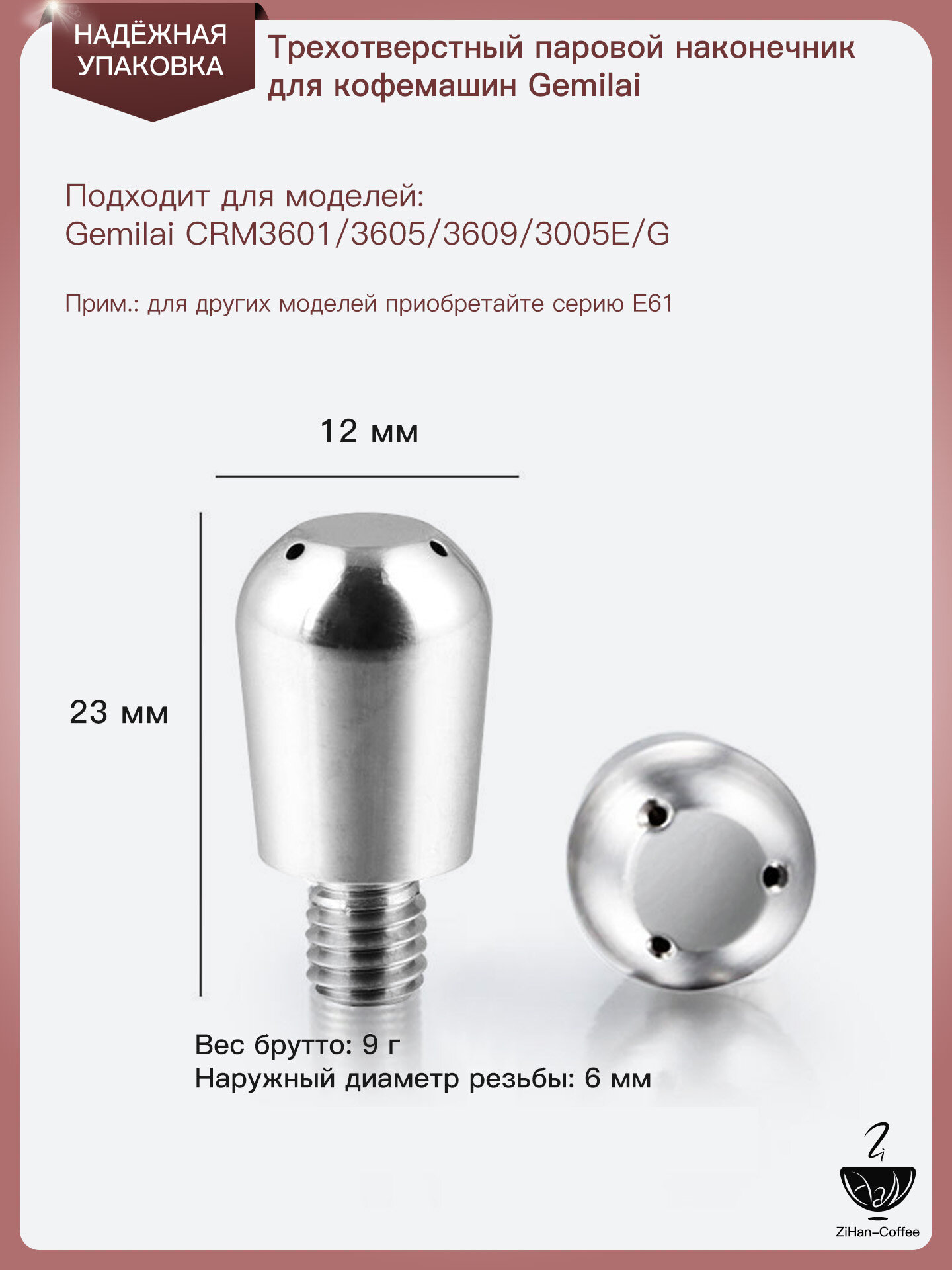 НАДЁЖНАЯ УПАКОВКА

Трехотверстный паровой наконечник для кофемашин Gemilai

Подходит для моделей:
Gemilai CRM3601/3605/3609/3005E/G

Прим.: для других моделей приобретайте серию E61

12 мм

23 мм

Вес брутто: 9 г
Наружный диаметр резьбы: 6 мм

ZiHan–Coffee